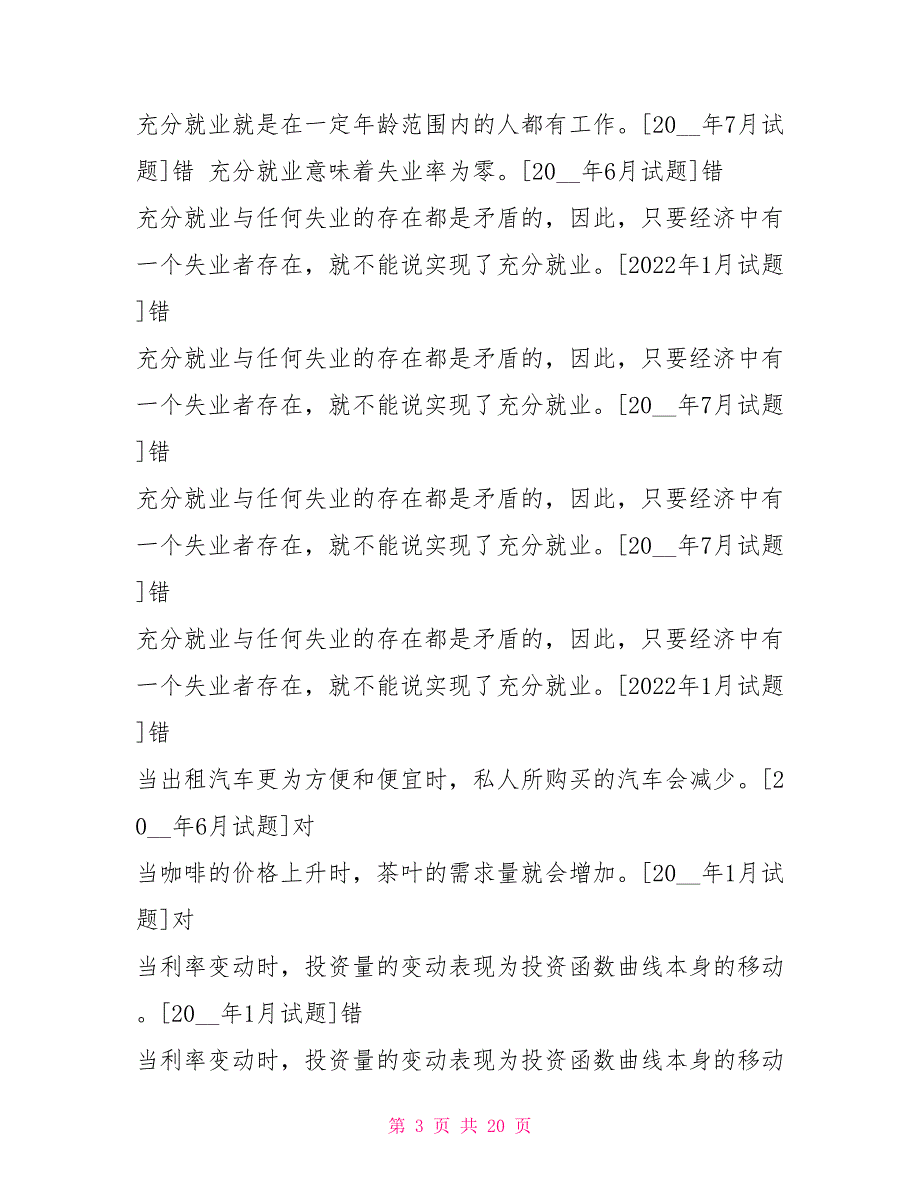 充分就业就是在一定年龄范围内的人都有工作。[20__年7月试题]错 充分就业意味着失业率为零。[20__年6月试题]错

充分就业与任何失业的存在都是矛盾的，因此，只要经济中有一个失业者存在，就不能说实现了充分就业。[2022年1月试题]错

充分就业与任何失业的存在都是矛盾的，因此，只要经济中有一个失业者存在，就不能说实现了充分就业。[20__年7月试题]错

充分就业与任何失业的存在都是矛盾的，因此，只要经济中有一个失业者存在，就不能说实现了充分就业。[20__年7月试题]错

充分就业与任何失业的存在都是矛盾的，因此，只要经济中有一个失业者存在，就不能说实现了充分就业。[2022年1月试题]错

当出租汽车更为方便和便宜时，私人所购买的汽车会减少。[20__年6月试题]对

当咖啡的价格上升时，茶叶的需求量就会增加。[20__年1月试题]对

当利率变动时，投资量的变动表现为投资函数曲线本身的移动。[20__年1月试题]错

当利率变动时，投资量的变动表现为投资函数曲线本身的移动

第 3 页 共 20 页